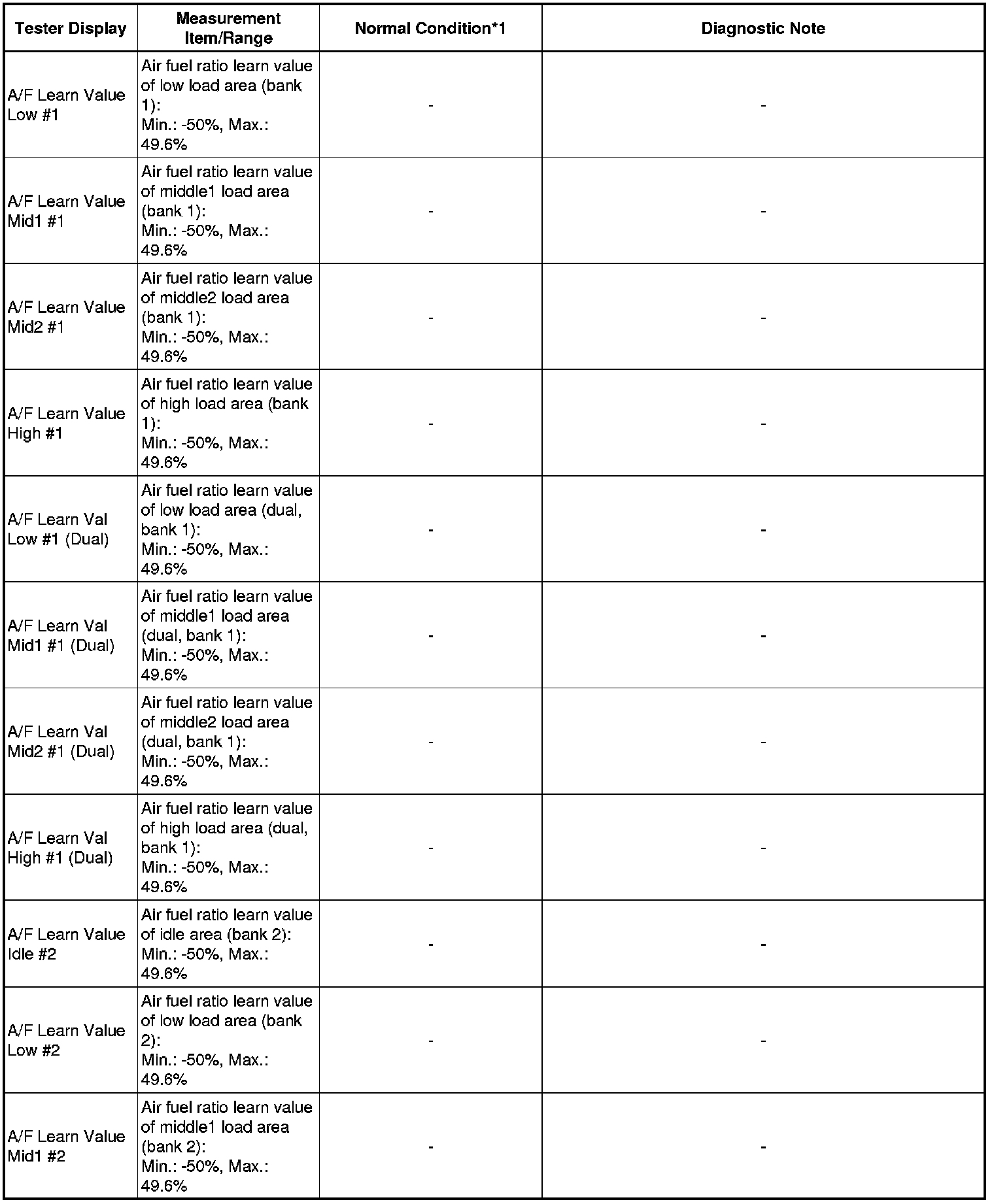 | Tester Display | Measurement Item/Range | Normal Condition*1 | Diagnostic Note |
|---|---|---|---|
| A/F Learn Value Low #1 | Air fuel ratio learn value of low load area (bank 1): Min.: -50%, Max.: 49.6% | - | - |
| A/F Learn Value Mid1 #1 | Air fuel ratio learn value of middle1 load area (bank 1): Min.: -50%, Max.: 49.6% | - | - |
| A/F Learn Value Mid2 #1 | Air fuel ratio learn value of middle2 load area (bank 1): Min.: -50%, Max.: 49.6% | - | - |
| A/F Learn Value High #1 | Air fuel ratio learn value of high load area (bank 1): Min.: -50%, Max.: 49.6% | - | - |
| A/F Learn Val Low #1 (Dual) | Air fuel ratio learn value of low load area (dual, bank 1): Min.: -50%, Max.: 49.6% | - | - |
| A/F Learn Val Mid1 #1 (Dual) | Air fuel ratio learn value of middle1 load area (dual, bank 1): Min.: -50%, Max.: 49.6% | - | - |
| A/F Learn Val Mid2 #1 (Dual) | Air fuel ratio learn value of middle2 load area (dual, bank 1): Min.: -50%, Max.: 49.6% | - | - |
| A/F Learn Val High #1 (Dual) | Air fuel ratio learn value of high load area (dual, bank 1): Min.: -50%, Max.: 49.6% | - | - |
| A/F Learn Value Idle #2 | Air fuel ratio learn value of idle area (bank 2): Min.: -50%, Max.: 49.6% | - | - |
| A/F Learn Value Low #2 | Air fuel ratio learn value of low load area (bank 2): Min.: -50%, Max.: 49.6% | - | - |
| A/F Learn Value Mid1 #2 | Air fuel ratio learn value of middle1 load area (bank 2): Min.: -50%, Max.: 49.6% | - | - |